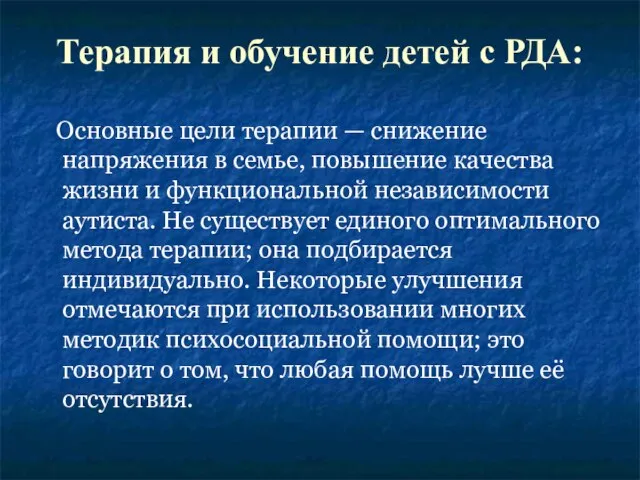 Терапия и обучение детей с РДА:

Основные цели терапии — снижение напряжения в семье, повышение качества жизни и функциональной независимости аутиста. Не существует единого оптимального метода терапии; она подбирается индивидуально. Некоторые улучшения отмечаются при использовании многих методик психосоциальной помощи; это говорит о том, что любая помощь лучше её отсутствия.